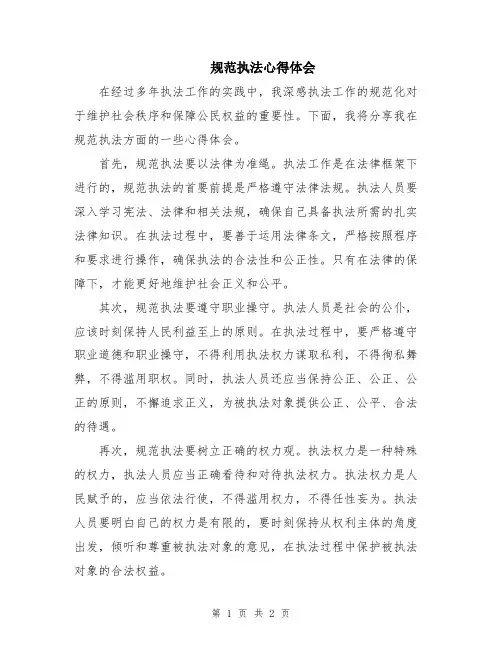 规范执法心得体会

在经过多年执法工作的实践中，我深感执法工作的规范化对于维护社会秩序和保障公民权益的重要性。下面，我将分享我在规范执法方面的一些心得体会。

首先，规范执法要以法律为准绳。执法工作是在法律框架下进行的，规范执法的首要前提是严格遵守法律法规。执法人员要深入学习宪法、法律和相关法规，确保自己具备执法所需的扎实法律知识。在执法过程中，要善于运用法律条文，严格按照程序和要求进行操作，确保执法的合法性和公正性。只有在法律的保障下，才能更好地维护社会正义和公平。

其次，规范执法要遵守职业操守。执法人员是社会的公仆，应该时刻保持人民利益至上的原则。在执法过程中，要严格遵守职业道德和职业操守，不得利用执法权力谋取私利，不得徇私舞弊，不得滥用职权。同时，执法人员还应当保持公正、公正、公正的原则，不懈追求正义，为被执法对象提供公正、公平、合法的待遇。

再次，规范执法要树立正确的权力观。执法权力是一种特殊的权力，执法人员应当正确看待和对待执法权力。执法权力是人民赋予的，应当依法行使，不得滥用权力，不得任性妄为。执法人员要明白自己的权力是有限的，要时刻保持从权利主体的角度出发，倾听和尊重被执法对象的意见，在执法过程中保护被执法对象的合法权益。

第 1 页 共 2 页